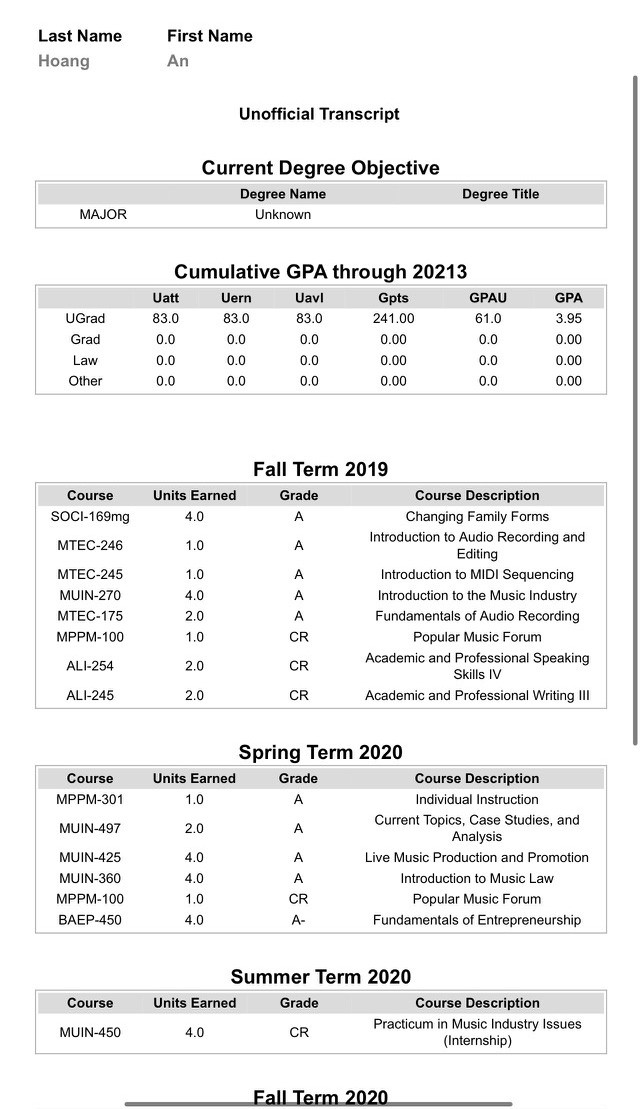 Last Name
Hoang

First Name
An

Unofficial Transcript

Current Degree Objective

| | Degree Name | Degree Title |
|---|---|---|
| MAJOR | Unknown | |

Cumulative GPA through 20213

| | Uatt | Uern | Uavl | Gpts | GPAU | GPA |
|---|---|---|---|---|---|---|
| UGrad | 83.0 | 83.0 | 83.0 | 241.00 | 61.0 | 3.95 |
| Grad | 0.0 | 0.0 | 0.0 | 0.00 | 0.0 | 0.00 |
| Law | 0.0 | 0.0 | 0.0 | 0.00 | 0.0 | 0.00 |
| Other | 0.0 | 0.0 | 0.0 | 0.00 | 0.0 | 0.00 |

Fall Term 2019

| Course | Units Earned | Grade | Course Description |
|---|---|---|---|
| SOCI-169mg | 4.0 | A | Changing Family Forms |
| MTEC-246 | 1.0 | A | Introduction to Audio Recording and Editing |
| MTEC-245 | 1.0 | A | Introduction to MIDI Sequencing |
| MUIN-270 | 4.0 | A | Introduction to the Music Industry |
| MTEC-175 | 2.0 | A | Fundamentals of Audio Recording |
| MPPM-100 | 1.0 | CR | Popular Music Forum |
| ALI-254 | 2.0 | CR | Academic and Professional Speaking Skills IV |
| ALI-245 | 2.0 | CR | Academic and Professional Writing III |

Spring Term 2020

| Course | Units Earned | Grade | Course Description |
|---|---|---|---|
| MPPM-301 | 1.0 | A | Individual Instruction |
| MUIN-497 | 2.0 | A | Current Topics, Case Studies, and Analysis |
| MUIN-425 | 4.0 | A | Live Music Production and Promotion |
| MUIN-360 | 4.0 | A | Introduction to Music Law |
| MPPM-100 | 1.0 | CR | Popular Music Forum |
| BAEP-450 | 4.0 | A- | Fundamentals of Entrepreneurship |

Summer Term 2020

| Course | Units Earned | Grade | Course Description |
|---|---|---|---|
| MUIN-450 | 4.0 | CR | Practicum in Music Industry Issues (Internship) |

Fall Term 2020